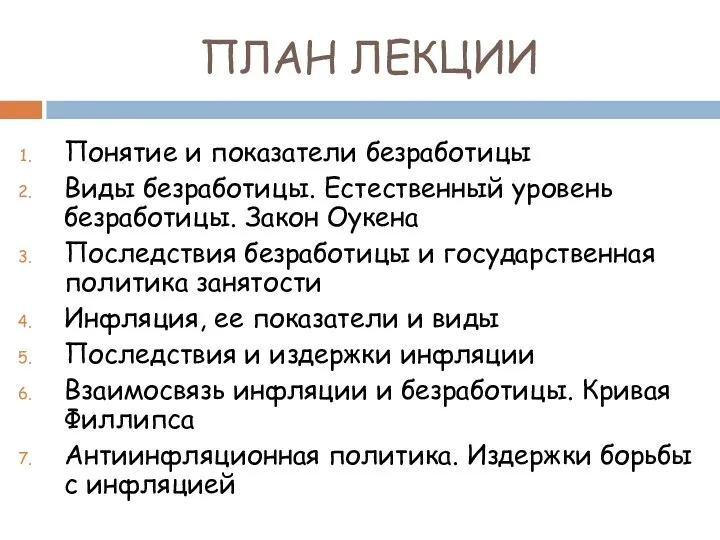 ПЛАН ЛЕКЦИИ

1. Понятие и показатели безработицы
2. Виды безработицы. Естественный уровень безработицы. Закон Оукена
3. Последствия безработицы и государственная политика занятости
4. Инфляция, ее показатели и виды
5. Последствия и издержки инфляции
6. Взаимосвязь инфляции и безработицы. Кривая Филлипса
7. Антиинфляционная политика. Издержки борьбы с инфляцией